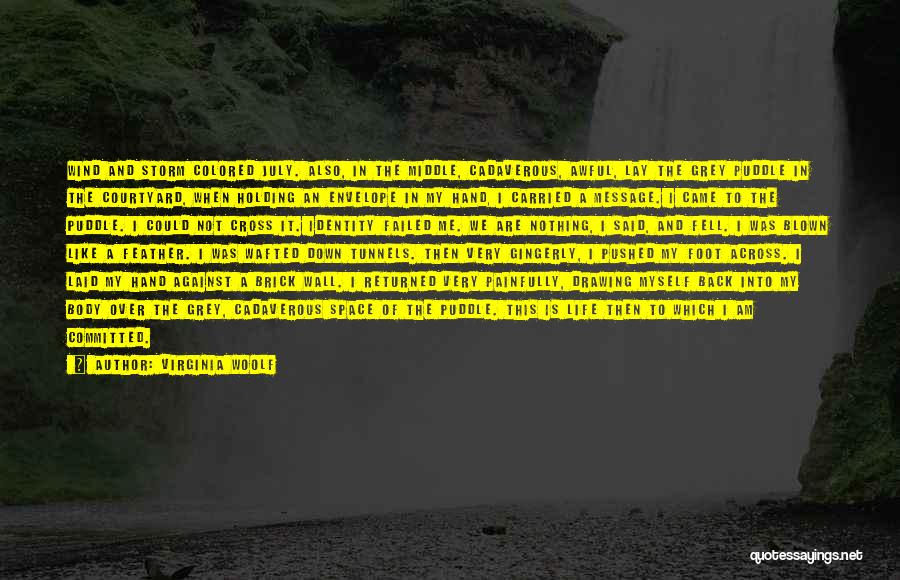 WIND AND STORM COLORED JULY. ALSO, IN THE MIDDLE, CADAVEROUS, AWFUL, LAY THE GREY PUDDLE IN THE COURTYARD, WHEN HOLDING AN ENVELOPE IN MY HAND, I CARRIED A MESSAGE. I CAME TO THE PUDDLE. I COULD NOT CROSS IT. IDENTITY FAILED ME. WE ARE NOTHING, I SAID, AND FELL. I WAS BLOWN LIKE A FEATHER. I WAS WAFTED DOWN TUNNELS. THEN VERY GINGERLY, I PUSHED MY FOOT ACROSS. I LAID MY HAND AGAINST A BRICK WALL. I RETURNED VERY PAINFULLY, DRAWING MYSELF BACK INTO MY BODY OVER THE GREY, CADAVEROUS SPACE OF THE PUDDLE. THIS IS LIFE THEN TO WHICH I AM COMMITTED.

AUTHOR: VIRGINIA WOOLF

quotessayings.net